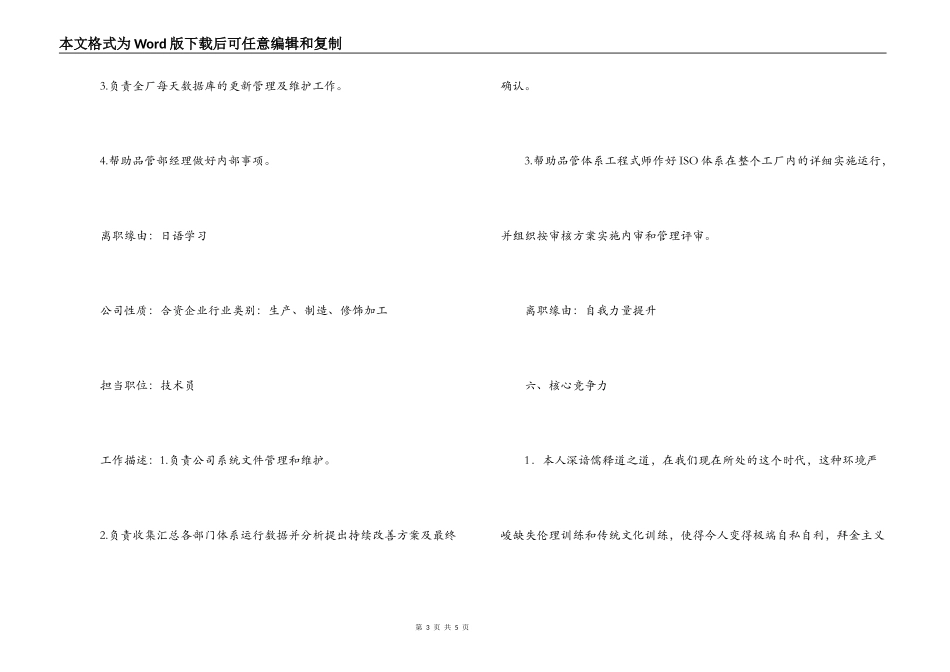 本文格式为Word版下载后可任意编辑和复制

3.负责全厂每天数据库的更新管理及维护工作。

4.帮助品管部经理做好内部事项。

离职缘由：日语学习

公司性质：合资企业行业类别：生产、制造、修饰加工

担当职位：技术员

工作描述：1.负责公司系统文件管理和维护。

2.负责收集汇总各部门体系运行数据并分析提出持续改善方案及最终确认。

3.帮助品管体系工程式师作好ISO体系在整个工厂内的详细实施运行，并组织按审核方案实施内审和管理评审。

离职缘由：自我力量提升

六、核心竞争力

1．本人深谙儒释道之道，在我们现在所处的这个时代，这种环境严峻缺失伦理训练和传统文化训练，使得今人变得极端自私自利，拜金主义

第 3 页 共 5 页